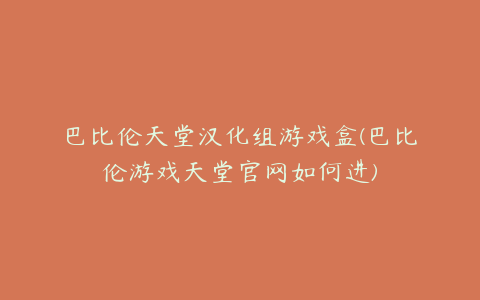 巴比伦天堂汉化组游戏盒(巴比伦游戏天堂官网如何进)